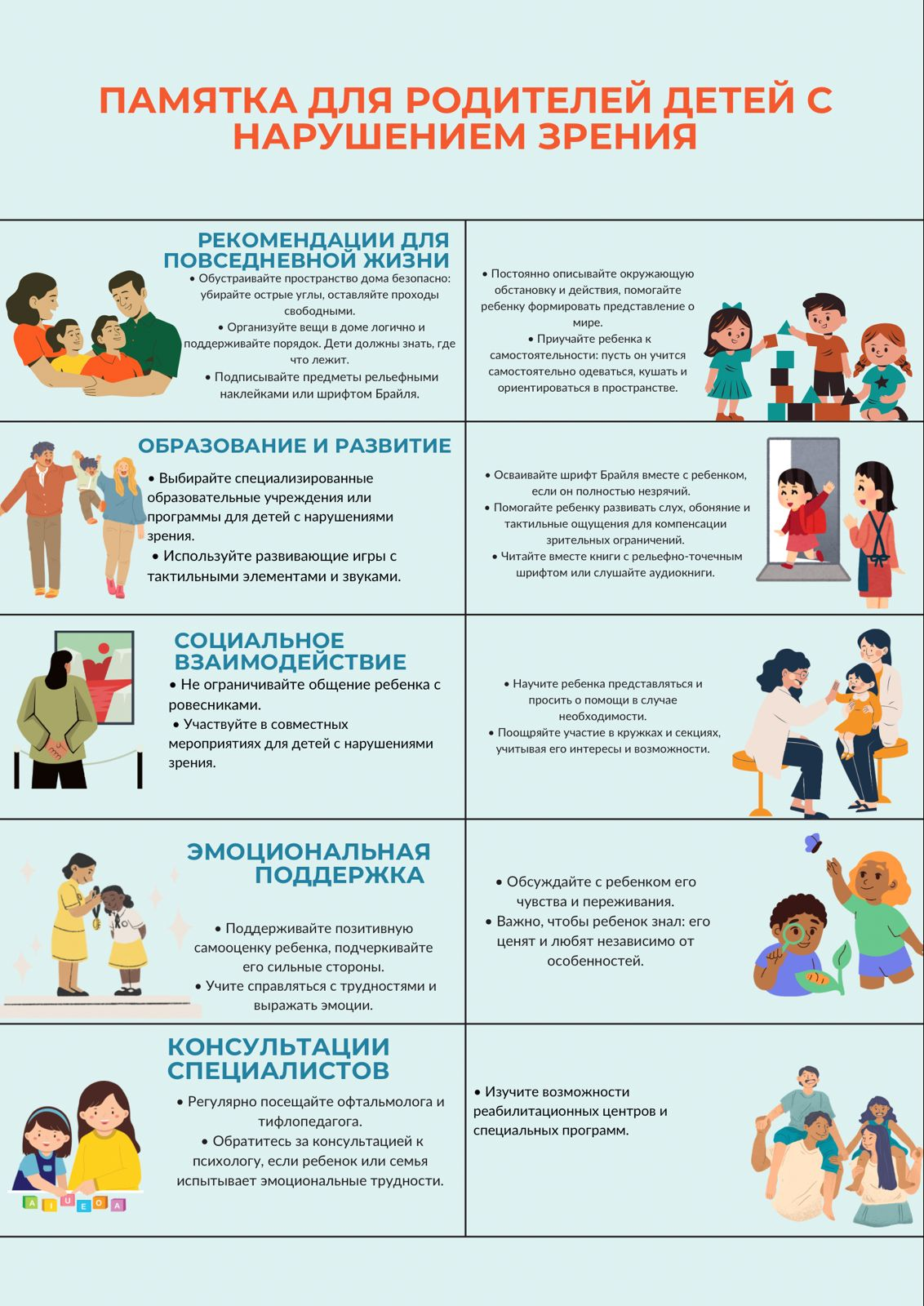 ПАМЯТКА ДЛЯ РОДИТЕЛЕЙ ДЕТЕЙ С НАРУШЕНИЕМ ЗРЕНИЯ

РЕКОМЕНДАЦИИ ДЛЯ ПОВСЕДНЕВНОЙ ЖИЗНИ

• Обустраивайте пространство дома безопасно: убирайте острые углы, оставляйте проходы свободными.
• Организуйте вещи в доме логично и поддерживайте порядок. Дети должны знать, где что лежит.
• Подписывайте предметы рельефными наклейками или шрифтом Брайля.

• Постоянно описывайте окружающую обстановку и действия, помогайте ребенку формировать представление о мире.
• Приучайте ребенка к самостоятельности: пусть он учится самостоятельно одеваться, кушать и ориентироваться в пространстве.

ОБРАЗОВАНИЕ И РАЗВИТИЕ

• Выбирайте специализированные образовательные учреждения или программы для детей с нарушениями зрения.
• Используйте развивающие игры с тактильными элементами и звуками.

• Осваивайте шрифт Брайля вместе с ребенком, если он полностью незрячий.
• Помогайте ребенку развивать слух, обоняние и тактильные ощущения для компенсации зрительных ограничений.
• Читайте вместе книги с рельефно-точечным шрифтом или слушайте аудиокниги.

СОЦИАЛЬНОЕ ВЗАИМОДЕЙСТВИЕ

• Не ограничивайте общение ребенка с ровесниками.
• Участвуйте в совместных мероприятиях для детей с нарушениями зрения.

• Научите ребенка представляться и просить о помощи в случае необходимости.
• Поощряйте участие в кружках и секциях, учитывая его интересы и возможности.

ЭМОЦИОНАЛЬНАЯ ПОДДЕРЖКА

• Поддерживайте позитивную самооценку ребенка, подчеркивайте его сильные стороны.
• Учите справляться с трудностями и выражать эмоции.

• Обсуждайте с ребенком его чувства и переживания.
• Важно, чтобы ребенок знал: его ценят и любят независимо от особенностей.

КОНСУЛЬТАЦИИ СПЕЦИАЛИСТОВ

• Регулярно посещайте офтальмолога и тифлопедагога.
• Обратитесь за консультацией к психологу, если ребенок или семья испытывает эмоциональные трудности.

• Изучите возможности реабилитационных центров и специальных программ.